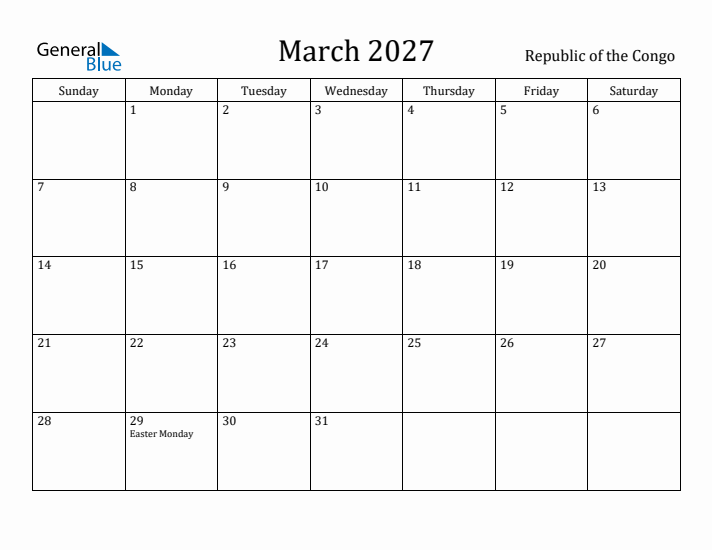 General Blue

March 2027

Republic of the Congo

| Sunday | Monday | Tuesday | Wednesday | Thursday | Friday | Saturday |
|---|---|---|---|---|---|---|
| | 1 | 2 | 3 | 4 | 5 | 6 |
| 7 | 8 | 9 | 10 | 11 | 12 | 13 |
| 14 | 15 | 16 | 17 | 18 | 19 | 20 |
| 21 | 22 | 23 | 24 | 25 | 26 | 27 |
| 28 | 29 Easter Monday | 30 | 31 | | | |